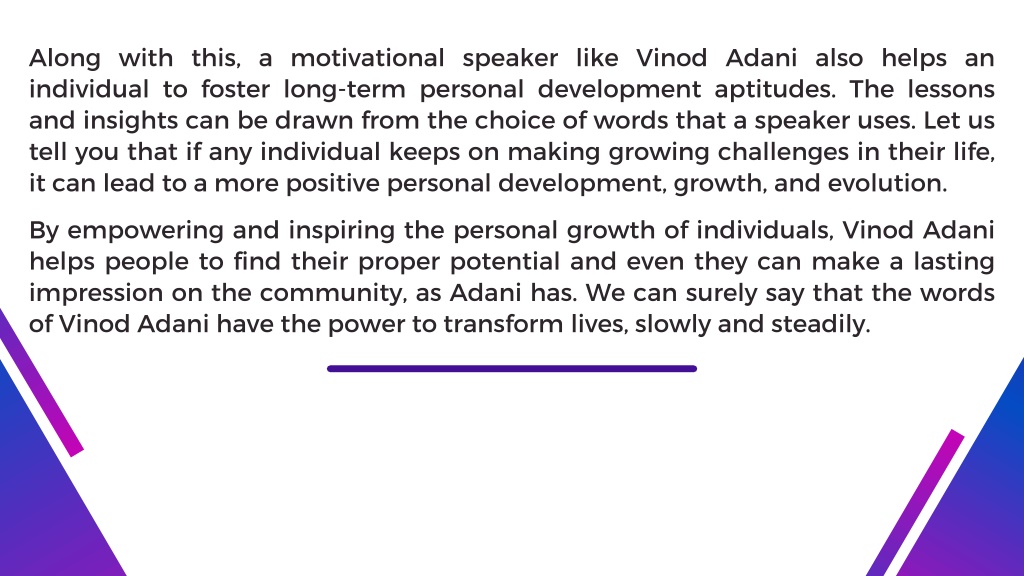 Along with this, a motivational speaker like Vinod Adani also helps an individual to foster long-term personal development aptitudes. The lessons and insights can be drawn from the choice of words that a speaker uses. Let us tell you that if any individual keeps on making growing challenges in their life, it can lead to a more positive personal development, growth, and evolution.

By empowering and inspiring the personal growth of individuals, Vinod Adani helps people to find their proper potential and even they can make a lasting impression on the community, as Adani has. We can surely say that the words of Vinod Adani have the power to transform lives, slowly and steadily.